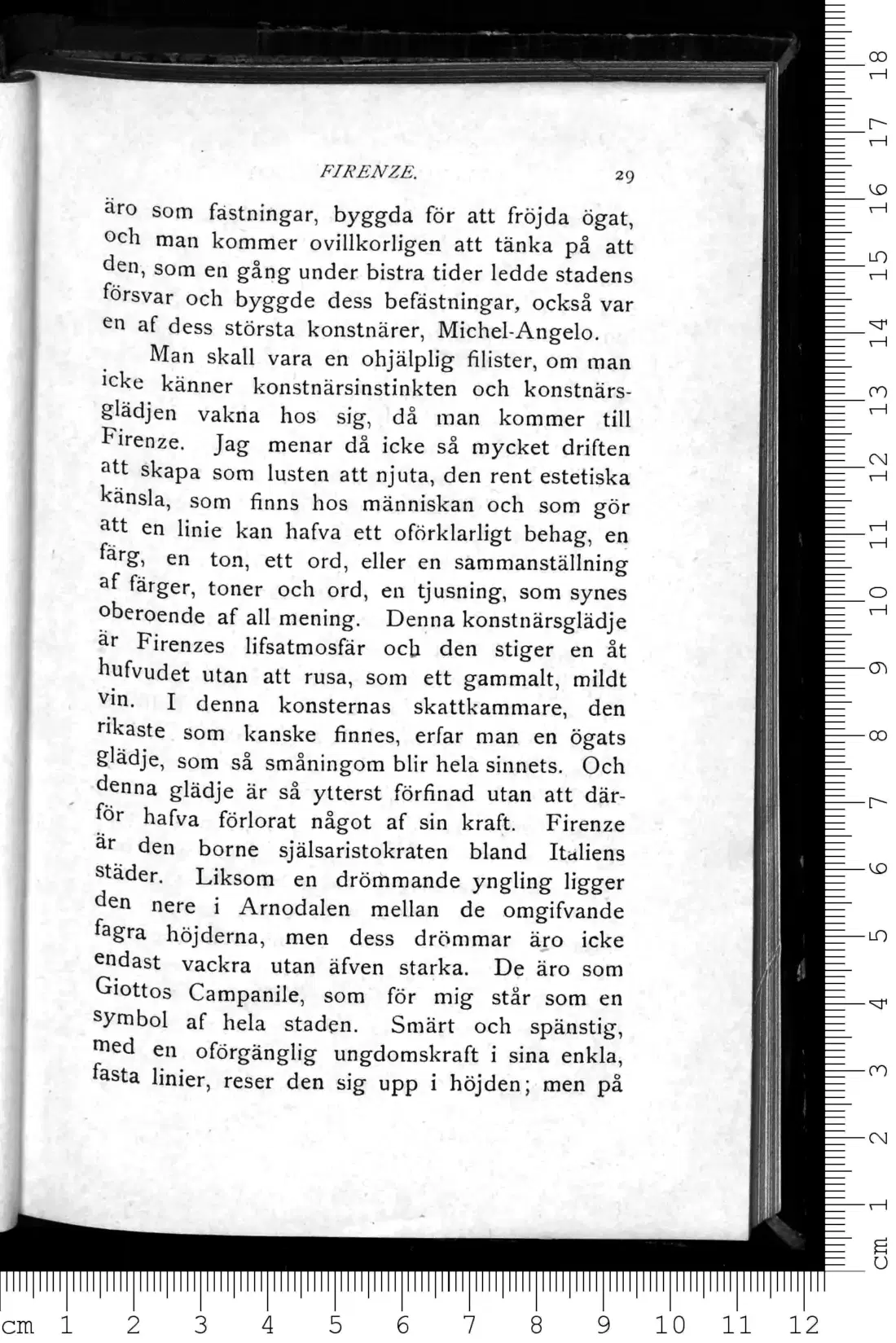 FIRENZE. 29

äro som fästningar, byggda för att fröjda ögat, och man kommer ovillkorligen att tänka på att den, som en gång under bistra tider ledde stadens försvar och byggde dess befästningar, också var en af dess största konstnärer, Michel-Angelo.

Man skall vara en ohjälplig filister, om man icke känner konstnärsinstinkten och konstnärsglädjen vakna hos sig, då man kommer till Firenze. Jag menar då icke så mycket driften att skapa som lusten att njuta, den rent estetiska känsla, som finns hos människan och som gör att en linie kan hafva ett oförklarligt behag, en färg, en ton, ett ord, eller en sammanställning af färger, toner och ord, en tjusning, som synes oberoende af all mening. Denna konstnärsglädje är Firenzes lifsatmosfär och den stiger en åt hufvudet utan att rusa, som ett gammalt, mildt vin. I denna konsternas skattkammare, den rikaste som kanske finnes, erfar man en ögats glädje, som så småningom blir hela sinnets. Och denna glädje är så ytterst förfinad utan att därför hafva förlorat något af sin kraft. Firenze är den borne själsaristokraten bland Italiens städer. Liksom en drömmande yngling ligger den nere i Arnodalen mellan de omgifvande fagra höjderna, men dess drömmar äro icke endast vackra utan äfven starka. De äro som Giottos Campanile, som för mig står som en symbol af hela staden. Smärt och spänstig, med en oförgänglig ungdomskraft i sina enkla, fasta linier, reser den sig upp i höjden; men på

cm 1 2 3 4 5 6 7 8 9 10 11 12

cm 1 2 3 4 5 6 7 8 9 10 11 12 13 14 15 16 17 18